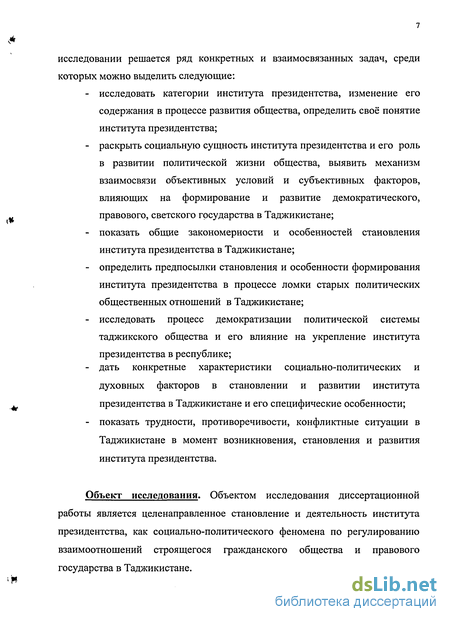 7

исследовании решается ряд конкретных и взаимосвязанных задач, среди которых можно выделить следующие:

- исследовать категории института президентства, изменение его содержания в процессе развития общества, определить своё понятие института президентства;
- раскрыть социальную сущность института президентства и его роль в развитии политической жизни общества, выявить механизм взаимосвязи объективных условий и субъективных факторов, влияющих на формирование и развитие демократического, правового, светского государства в Таджикистане;
- показать общие закономерности и особенностей становления института президентства в Таджикистане;
- определить предпосылки становления и особенности формирования института президентства в процессе ломки старых политических общественных отношений в Таджикистане;
- исследовать процесс демократизации политической системы таджикского общества и его влияние на укрепление института президентства в республике;
- дать конкретные характеристики социально-политических и духовных факторов в становлении и развитии института президентства в Таджикистане и его специфические особенности;
- показать трудности, противоречивости, конфликтные ситуации в Таджикистане в момент возникновения, становления и развития института президентства.

Объект исследования. Объектом исследования диссертационной работы является целенаправленное становление и деятельность института президентства, как социально-политического феномена по регулированию взаимоотношений строящегося гражданского общества и правового государства в Таджикистане.

dsLib.net
библиотека диссертаций